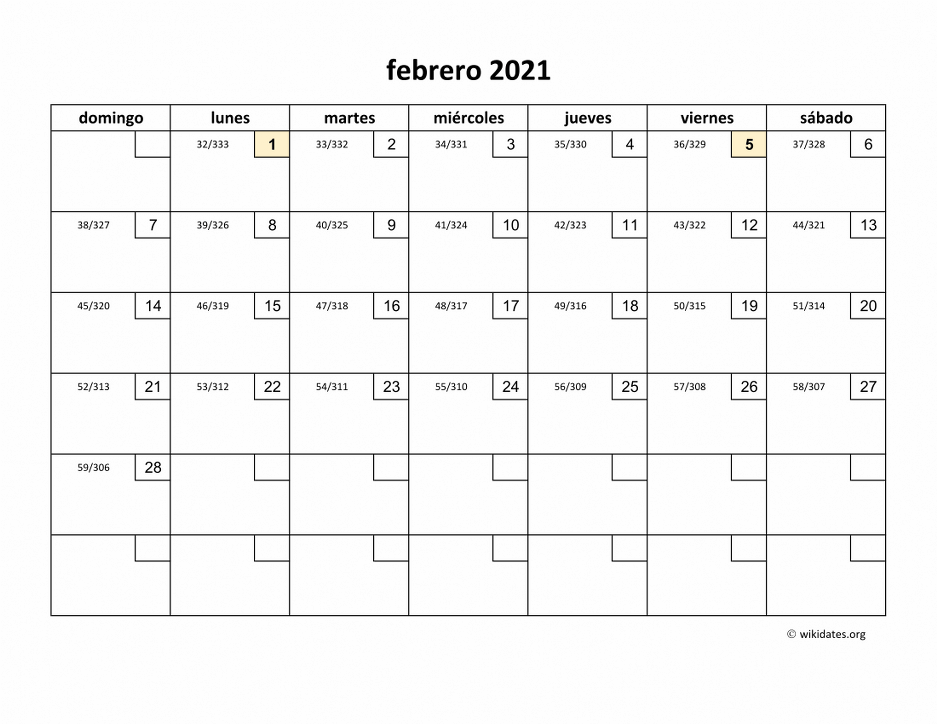 febrero 2021

| domingo | lunes | martes | miércoles | jueves | viernes | sábado |
|---|---|---|---|---|---|---|
| | 32/333 1 | 33/332 2 | 34/331 3 | 35/330 4 | 36/329 5 | 37/328 6 |
| 38/327 7 | 39/326 8 | 40/325 9 | 41/324 10 | 42/323 11 | 43/322 12 | 44/321 13 |
| 45/320 14 | 46/319 15 | 47/318 16 | 48/317 17 | 49/316 18 | 50/315 19 | 51/314 20 |
| 52/313 21 | 53/312 22 | 54/311 23 | 55/310 24 | 56/309 25 | 57/308 26 | 58/307 27 |
| 59/306 28 | | | | | | |
| | | | | | | |

© wikidates.org